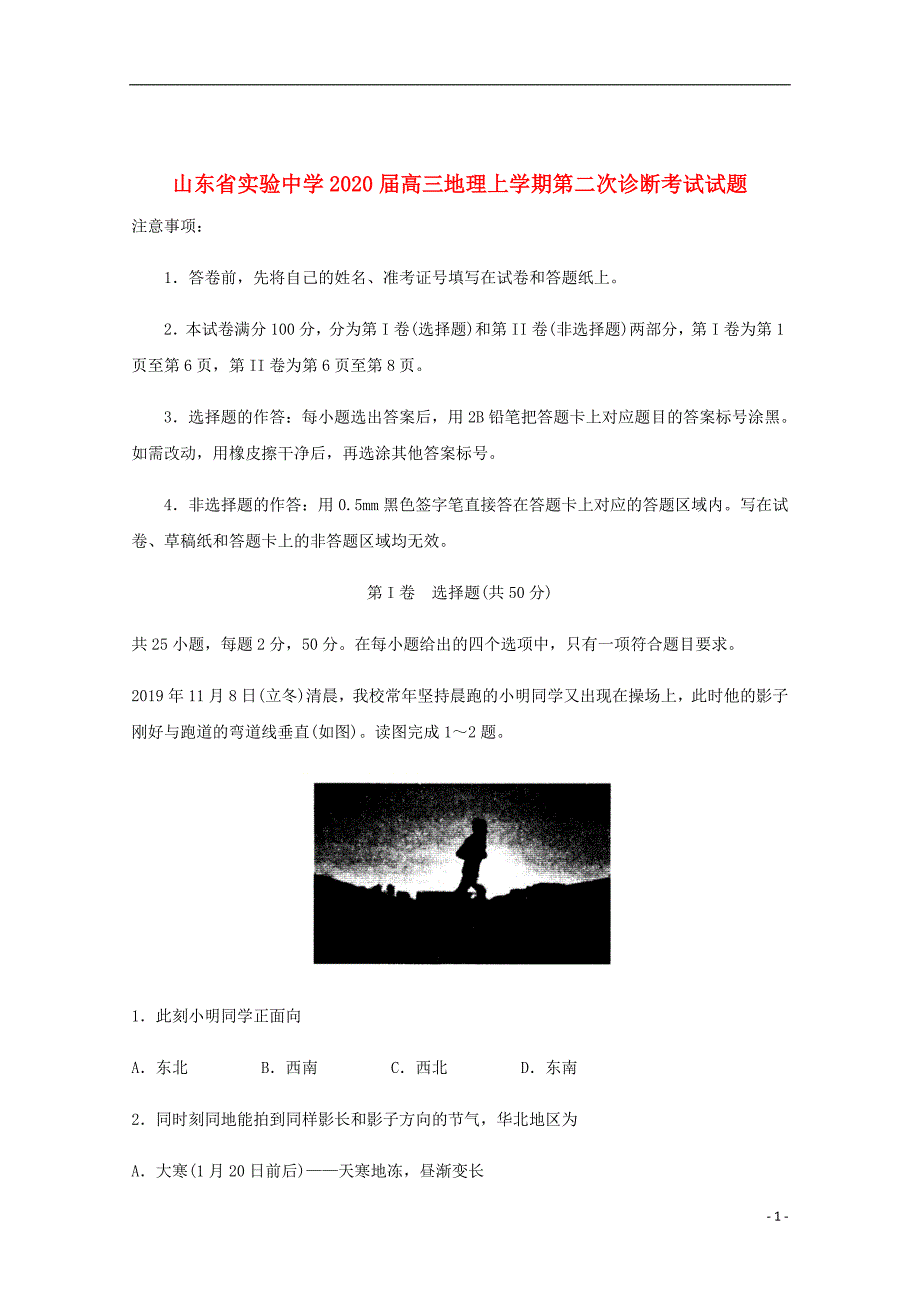 山东省实验中学2020届高三地理上学期第二次诊断考试试题

注意事项：

1．答卷前，先将自己的姓名、准考证号填写在试卷和答题纸上。

2．本试卷满分100分，分为第I卷(选择题)和第II卷(非选择题)两部分，第I卷为第1页至第6页，第II卷为第6页至第8页。

3．选择题的作答：每小题选出答案后，用2B铅笔把答题卡上对应题目的答案标号涂黑。如需改动，用橡皮擦干净后，再选涂其他答案标号。

4．非选择题的作答：用0.5mm黑色签字笔直接答在答题卡上对应的答题区域内。写在试卷、草稿纸和答题卡上的非答题区域均无效。

第I卷　选择题(共50分)

共25小题，每题2分，50分。在每小题给出的四个选项中，只有一项符合题目要求。

2019年11月8日(立冬)清晨，我校常年坚持晨跑的小明同学又出现在操场上，此时他的影子刚好与跑道的弯道线垂直(如图)。读图完成1～2题。

1．此刻小明同学正面向

A．东北　　B．西南　　C．西北　　D．东南

2．同时刻同地能拍到同样影长和影子方向的节气，华北地区为

A．大寒(1月20日前后)——天寒地冻，昼渐变长

- 1 -